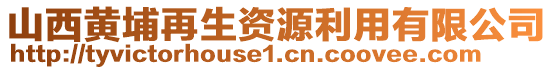 山西黄埔再生资源利用有限公司
http://tyvictorhouse1.cn.coovee.com